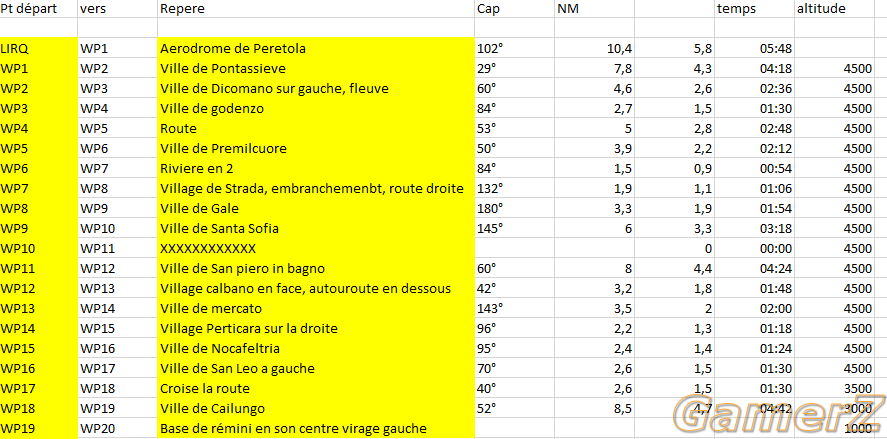 | Pt départ | vers | Repere | Cap | NM | | temps | altitude |
|---|---|---|---|---|---|---|---|
| | | | | | | | |
| LIRQ | WP1 | Aerodrome de Peretola | 102° | 10,4 | 5,8 | 05:48 | |
| WP1 | WP2 | Ville de Pontassieve | 29° | 7,8 | 4,3 | 04:18 | 4500 |
| WP2 | WP3 | Ville de Dicomano sur gauche, fleuve | 60° | 4,6 | 2,6 | 02:36 | 4500 |
| WP3 | WP4 | Ville de godenzo | 84° | 2,7 | 1,5 | 01:30 | 4500 |
| WP4 | WP5 | Route | 53° | 5 | 2,8 | 02:48 | 4500 |
| WP5 | WP6 | Ville de Premilcuore | 50° | 3,9 | 2,2 | 02:12 | 4500 |
| WP6 | WP7 | Riviere en 2 | 84° | 1,5 | 0,9 | 00:54 | 4500 |
| WP7 | WP8 | Village de Strada, embranchemenbt, route droite | 132° | 1,9 | 1,1 | 01:06 | 4500 |
| WP8 | WP9 | Ville de Gale | 180° | 3,3 | 1,9 | 01:54 | 4500 |
| WP9 | WP10 | Ville de Santa Sofia | 145° | 6 | 3,3 | 03:18 | 4500 |
| WP10 | WP11 | XXXXXXXXXXXX | | | 0 | 00:00 | 4500 |
| WP11 | WP12 | Ville de San piero in bagno | 60° | 8 | 4,4 | 04:24 | 4500 |
| WP12 | WP13 | Village calbano en face, autouroute en dessous | 42° | 3,2 | 1,8 | 01:48 | 4500 |
| WP13 | WP14 | Ville de mercato | 143° | 3,5 | 2 | 02:00 | 4500 |
| WP14 | WP15 | Village Perticara sur la droite | 96° | 2,2 | 1,3 | 01:18 | 4500 |
| WP15 | WP16 | Ville de Nocafeltria | 95° | 2,4 | 1,4 | 01:24 | 4500 |
| WP16 | WP17 | Ville de San Leo a gauche | 70° | 2,6 | 1,5 | 01:30 | 4500 |
| WP17 | WP18 | Croise la route | 40° | 2,6 | 1,5 | 01:30 | 3500 |
| WP18 | WP19 | Ville de Cailungo | 52° | 8,5 | 4,7 | 04:42 | 3000 |
| WP19 | WP20 | Base de rémini en son centre virage gauche | | | | | 1000 |

GamerZ